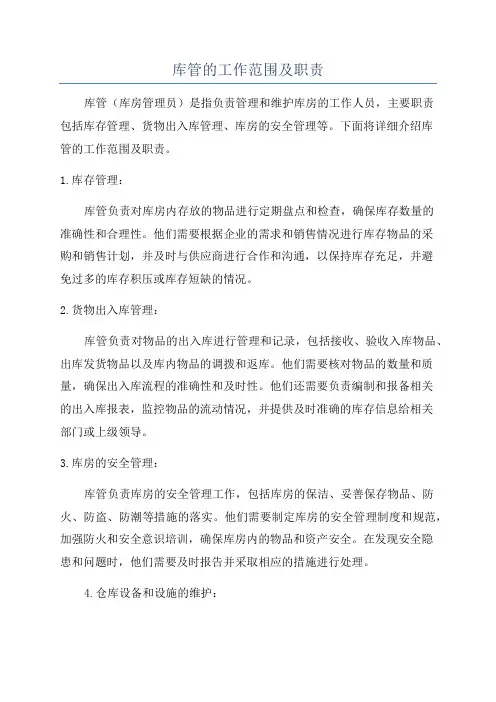 库管的工作范围及职责

库管（库房管理员）是指负责管理和维护库房的工作人员，主要职责包括库存管理、货物出入库管理、库房的安全管理等。下面将详细介绍库管的工作范围及职责。

1.库存管理：

库管负责对库房内存放的物品进行定期盘点和检查，确保库存数量的准确性和合理性。他们需要根据企业的需求和销售情况进行库存物品的采购和销售计划，并及时与供应商进行合作和沟通，以保持库存充足，并避免过多的库存积压或库存短缺的情况。

2.货物出入库管理：

库管负责对物品的出入库进行管理和记录，包括接收、验收入库物品、出库发货物品以及库内物品的调拨和返库。他们需要核对物品的数量和质量，确保出入库流程的准确性和及时性。他们还需要负责编制和报备相关的出入库报表，监控物品的流动情况，并提供及时准确的库存信息给相关部门或上级领导。

3.库房的安全管理：

库管负责库房的安全管理工作，包括库房的保洁、妥善保存物品、防火、防盗、防潮等措施的落实。他们需要制定库房的安全管理制度和规范，加强防火和安全意识培训，确保库房内的物品和资产安全。在发现安全隐患和问题时，他们需要及时报告并采取相应的措施进行处理。

4.仓库设备和设施的维护：